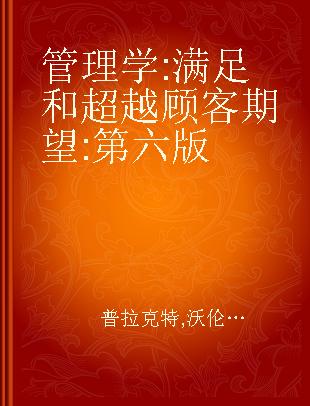 管理学:满足和超越顾客期望:第六版

普拉克特,沃伦…